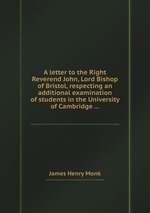 A letter to the Right Reverend John, Lord Bishop of Bristol, respecting an additional examination of students in the University of Cambridge ...

James Henry Monk